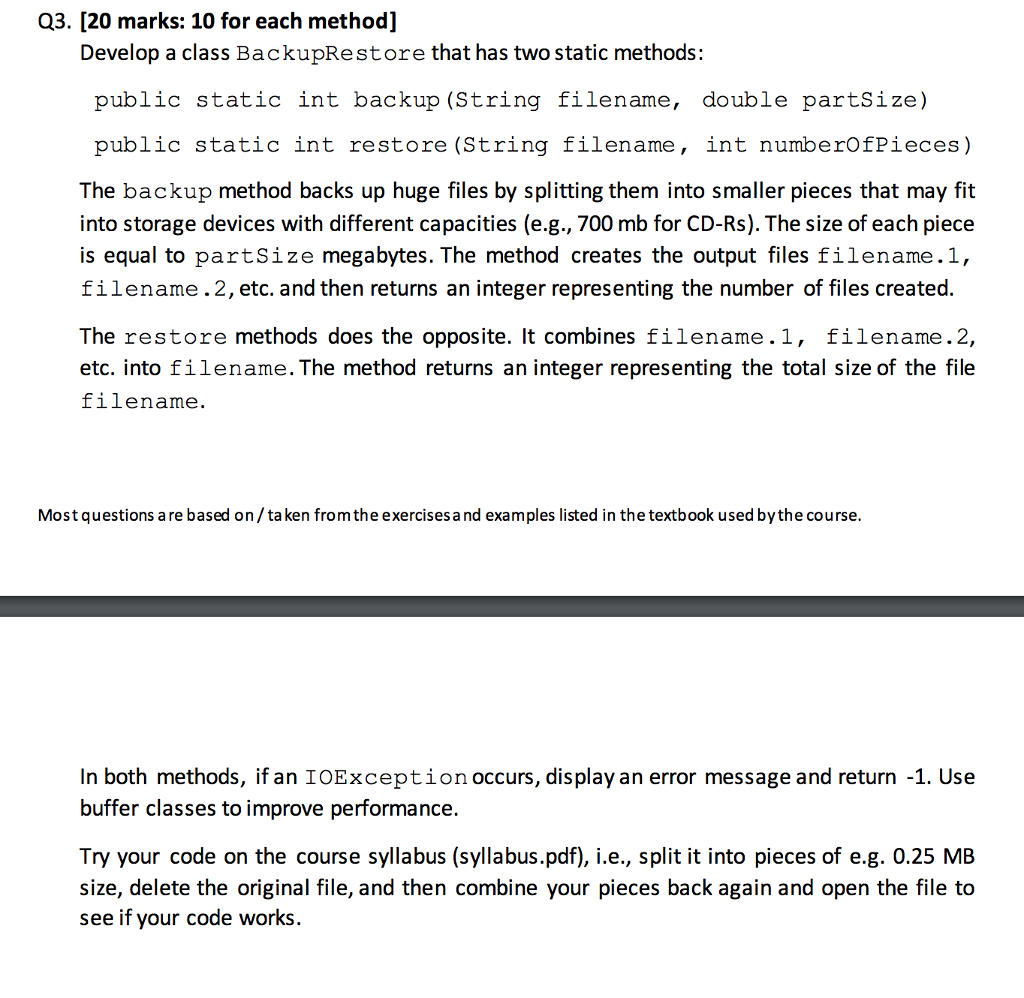 Q3. [20 marks: 10 for each method]
Develop a class BackupRestore that has two static methods:

public static int backup(String filename, double partSize)

public static int restore(String filename, int numberOfPieces)

The backup method backs up huge files by splitting them into smaller pieces that may fit into storage devices with different capacities (e.g., 700 mb for CD-Rs). The size of each piece is equal to partSize megabytes. The method creates the output files filename.1, filename.2, etc. and then returns an integer representing the number of files created.

The restore methods does the opposite. It combines filename.1, filename.2, etc. into filename. The method returns an integer representing the total size of the file filename.

Most questions are based on / taken from the exercises and examples listed in the textbook used by the course.

In both methods, if an IOException occurs, display an error message and return -1. Use buffer classes to improve performance.

Try your code on the course syllabus (syllabus.pdf), i.e., split it into pieces of e.g. 0.25 MB size, delete the original file, and then combine your pieces back again and open the file to see if your code works.